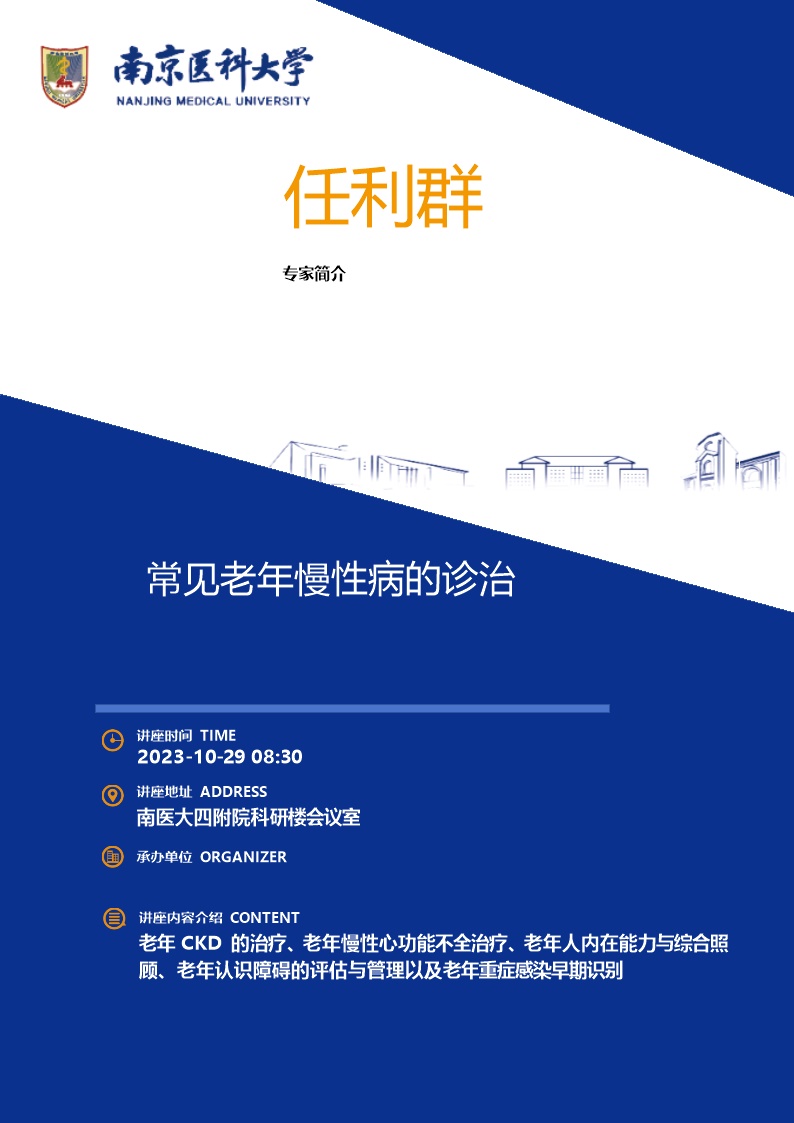 南京医科大学
NANJING MEDICAL UNIVERSITY

任利群

专家简介

常见老年慢性病的诊治

讲座时间 TIME
2023-10-29 08:30

讲座地址 ADDRESS
南医大四附院科研楼会议室

承办单位 ORGANIZER

讲座内容介绍 CONTENT
老年 CKD 的治疗、老年慢性心功能不全治疗、老年人内在能力与综合照顾、老年认识障碍的评估与管理以及老年重症感染早期识别